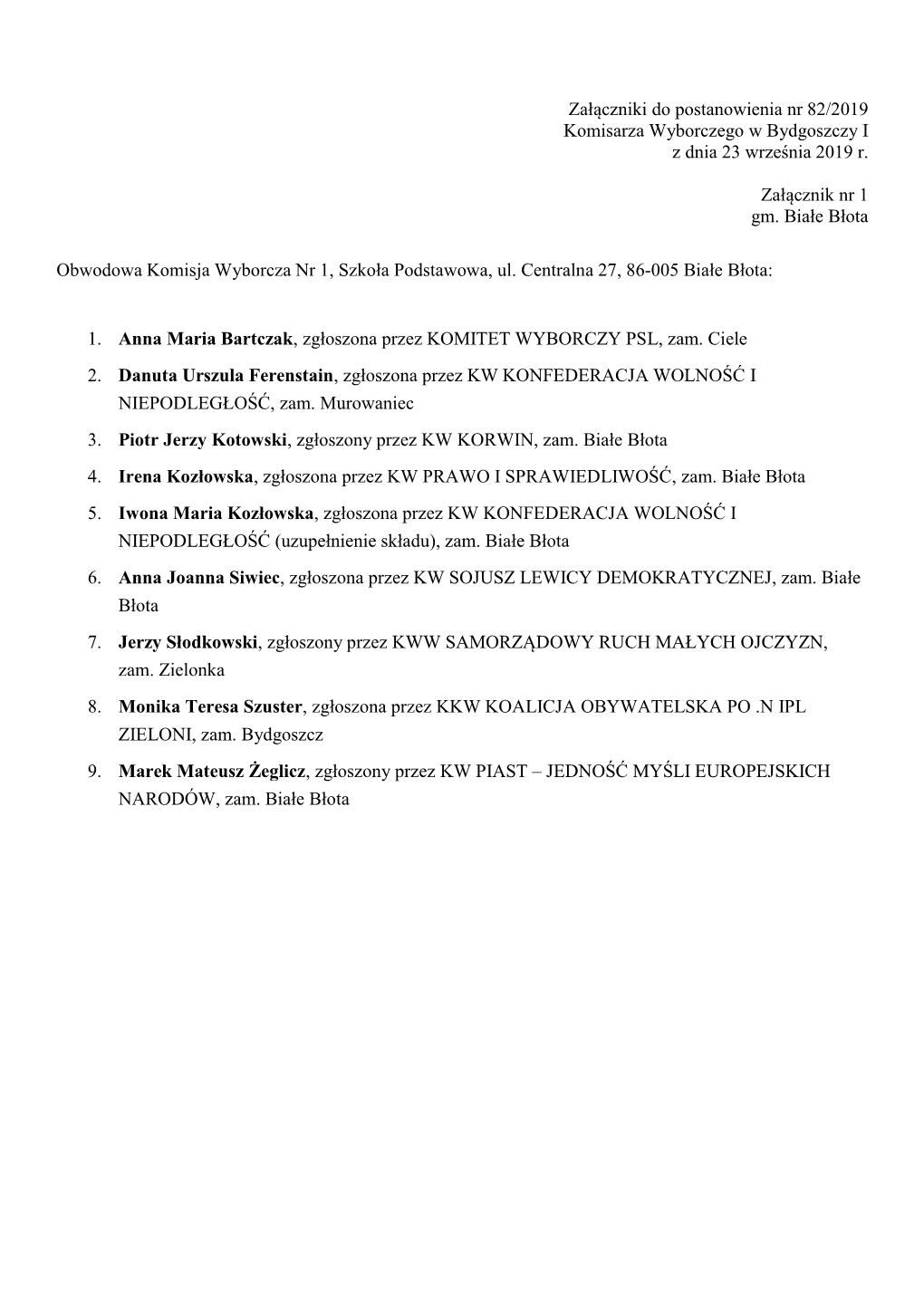 Załączniki do postanowienia nr 82/2019
Komisarza Wyborczego w Bydgoszczy I
z dnia 23 września 2019 r.

Załącznik nr 1
gm. Białe Błota

Obwodowa Komisja Wyborcza Nr 1, Szkoła Podstawowa, ul. Centralna 27, 86-005 Białe Błota:

1. Anna Maria Bartczak, zgłoszona przez KOMITET WYBORCZY PSL, zam. Ciele
2. Danuta Urszula Ferenstain, zgłoszona przez KW KONFEDERACJA WOLNOŚĆ I NIEPODLEGŁOŚĆ, zam. Murowaniec
3. Piotr Jerzy Kotowski, zgłoszony przez KW KORWIN, zam. Białe Błota
4. Irena Kozłowska, zgłoszona przez KW PRAWO I SPRAWIEDLIWOŚĆ, zam. Białe Błota
5. Iwona Maria Kozłowska, zgłoszona przez KW KONFEDERACJA WOLNOŚĆ I NIEPODLEGŁOŚĆ (uzupełnienie składu), zam. Białe Błota
6. Anna Joanna Siwiec, zgłoszona przez KW SOJUSZ LEWICY DEMOKRATYCZNEJ, zam. Białe Błota
7. Jerzy Słodkowski, zgłoszony przez KWW SAMORZĄDOWY RUCH MAŁYCH OJCZYZN, zam. Zielonka
8. Monika Teresa Szuster, zgłoszona przez KKW KOALICJA OBYWATELSKA PO .N IPL ZIELONI, zam. Bydgoszcz
9. Marek Mateusz Żeglicz, zgłoszony przez KW PIAST – JEDNOŚĆ MYŚLI EUROPEJSKICH NARODÓW, zam. Białe Błota